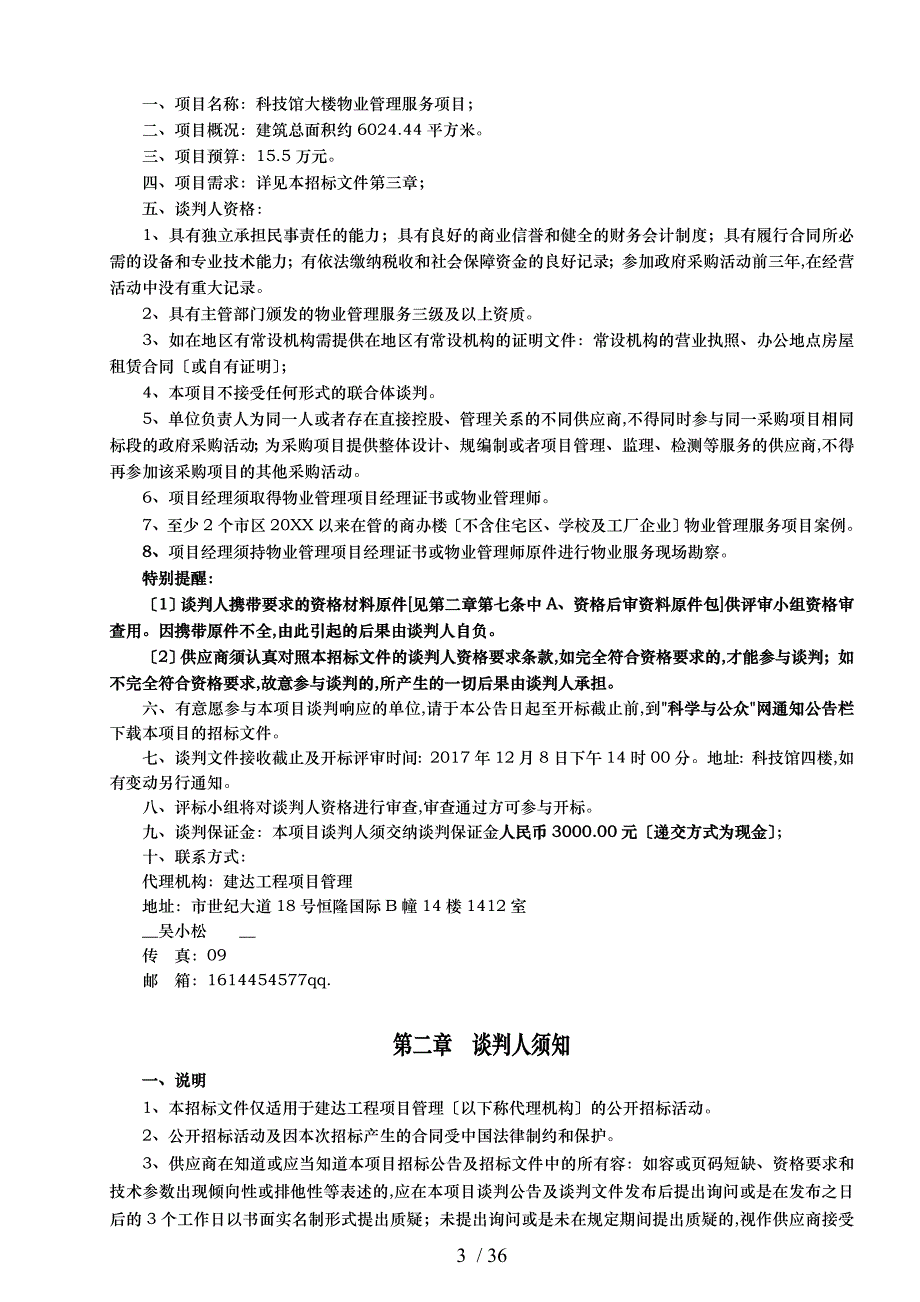 一、项目名称：科技馆大楼物业管理服务项目；
二、项目概况：建筑总面积约 6024.44 平方米。
三、项目预算：15.5 万元。
四、项目需求：详见本招标文件第三章；
五、谈判人资格：

1、具有独立承担民事责任的能力；具有良好的商业信誉和健全的财务会计制度；具有履行合同所必需的设备和专业技术能力；有依法缴纳税收和社会保障资金的良好记录；参加政府采购活动前三年,在经营活动中没有重大记录。

2、具有主管部门颁发的物业管理服务三级及以上资质。

3、如在地区有常设机构需提供在地区有常设机构的证明文件：常设机构的营业执照、办公地点房屋租赁合同〔或自有证明〕；

4、本项目不接受任何形式的联合体谈判。

5、单位负责人为同一人或者存在直接控股、管理关系的不同供应商,不得同时参与同一采购项目相同标段的政府采购活动；为采购项目提供整体设计、规编制或者项目管理、监理、检测等服务的供应商,不得再参加该采购项目的其他采购活动。

6、项目经理须取得物业管理项目经理证书或物业管理师。

7、至少 2 个市区 20XX 以来在管的商办楼〔不含住宅区、学校及工厂企业〕物业管理服务项目案例。

8、项目经理须持物业管理项目经理证书或物业管理师原件进行物业服务现场勘察。

特别提醒：

〔1〕谈判人携带要求的资格材料原件[见第二章第七条中 A、资格后审资料原件包]供评审小组资格审查用。因携带原件不全,由此引起的后果由谈判人自负。

〔2〕供应商须认真对照本招标文件的谈判人资格要求条款,如完全符合资格要求的,才能参与谈判；如不完全符合资格要求,故意参与谈判的,所产生的一切后果由谈判人承担。

六、有意愿参与本项目谈判响应的单位,请于本公告日起至开标截止前,到"科学与公众"网通知公告栏下载本项目的招标文件。

七、谈判文件接收截止及开标评审时间：2017 年 12 月 8 日下午 14 时 00 分。地址：科技馆四楼,如有变动另行通知。

八、评标小组将对谈判人资格进行审查,审查通过方可参与开标。

九、谈判保证金：本项目谈判人须交纳谈判保证金人民币 3000.00 元〔递交方式为现金〕；

十、联系方式：

代理机构：建达工程项目管理

地址：市世纪大道 18 号恒隆国际 B 幢 14 楼 1412 室

__吴小松　　__

传　真：09

邮　箱：1614454577qq.

第二章　谈判人须知

一、说明

1、本招标文件仅适用于建达工程项目管理〔以下称代理机构〕的公开招标活动。

2、公开招标活动及因本次招标产生的合同受中国法律制约和保护。

3、供应商在知道或应当知道本项目招标公告及招标文件中的所有容：如容或页码短缺、资格要求和技术参数出现倾向性或排他性等表述的,应在本项目谈判公告及谈判文件发布后提出询问或是在发布之日后的 3 个工作日以书面实名制形式提出质疑；未提出询问或是未在规定期间提出质疑的,视作供应商接受

3 / 36